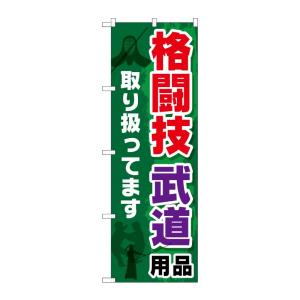 格闘技 武道 用品

取り扱ってます